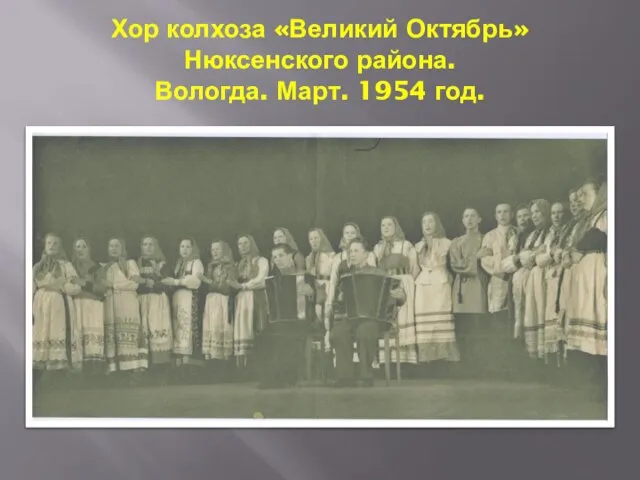 Хор колхоза «Великий Октябрь»
Нюксенского района.
Вологда. Март. 1954 год.